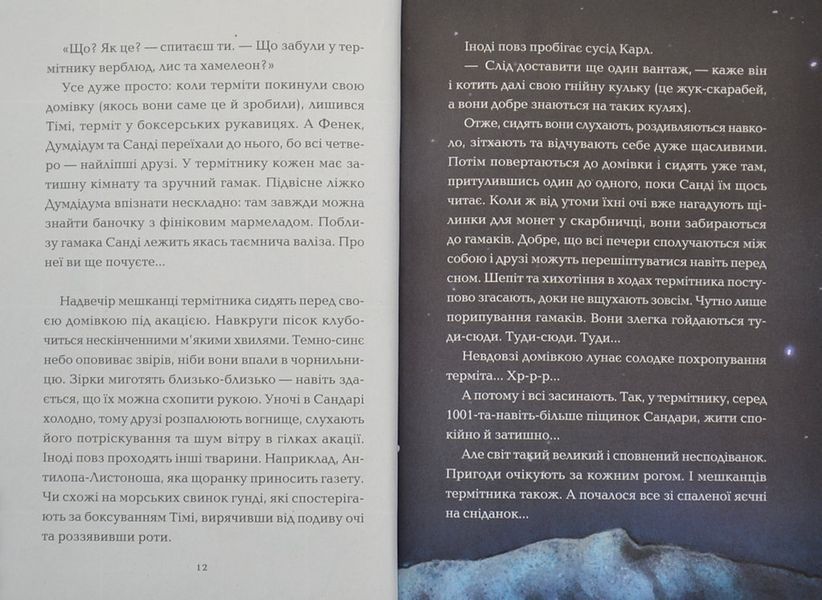 «Що? Як це? — спитаєш ти. — Що забули у термітнику верблюд, лис та хамелеон?»

Усе дуже просто: коли терміти покинули свою домівку (якось вони саме це й зробили), лишився Тімі, терміт у боксерських рукавицях. А Фенек, Думдідум та Санді переїхали до нього, бо всі четверо — найліпші друзі. У термітнику кожен має затишну кімнату та зручний гамак. Підвісне ліжко Думдідума впізнати нескладно: там завжди можна знайти баночку з фініковим мармеладом. Поблизу гамака Санді лежить якась таємнича валіза. Про неї ви ще почуєте...

Надвечір мешканці термітника сидять перед своєю домівкою під акацією. Навкруги пісок клубочиться нескінченними м'якими хвилями. Темно-синє небо оповиває звірів, ніби вони впали в чорнильницю. Зірки миготять близько-близько — навіть здається, що їх можна схопити рукою. Уночі в Сандарі холодно, тому друзі розпалюють вогнище, слухають його потріскування та шум вітру в гілках акації. Іноді повз проходять інші тварини. Наприклад, Антилопа-Листоноша, яка щоранку приносить газету. Чи схожі на морських свинок гунді, які спостерігають за боксуванням Тімі, вирячивши від подиву очі та роззявивши роти.

12

Іноді повз пробігає сусід Карл.

— Слід доставити ще один вантаж, — каже він і котить далі свою гнійну кульку (це жук-скарабей, а вони добре знаються на таких кулях).

Отже, сидять вони слухають, роздивляються навколо, зітхають та відчувають себе дуже щасливими. Потім повертаються до домівки і сидять уже там, притулившись один до одного, поки Санді їм щось читає. Коли ж від утоми їхні очі вже нагадують щілинки для монет у скарбничці, вони забираються до гамаків. Добре, що всі печери сполучаються між собою і друзі можуть перешіптуватися навіть перед сном. Шепіт та хихотіння в ходах термітника поступово згасають, доки не вщухають зовсім. Чутно лише порипування гамаків. Вони злегка гойдаються туди-сюди. Туди-сюди. Туди...

Невдовзі домівкою лунає солодке похропування терміта... Хр-р-р...

А потому і всі засинають. Так, у термітнику, серед 1001-та-навіть-більше піщинок Сандари, жити спокійно й затишно...

Але світ такий великий і сповнений несподіванок. Пригоди очікують за кожним рогом. І мешканців термітника також. А почалося все зі спаленої яєчні на сніданок...